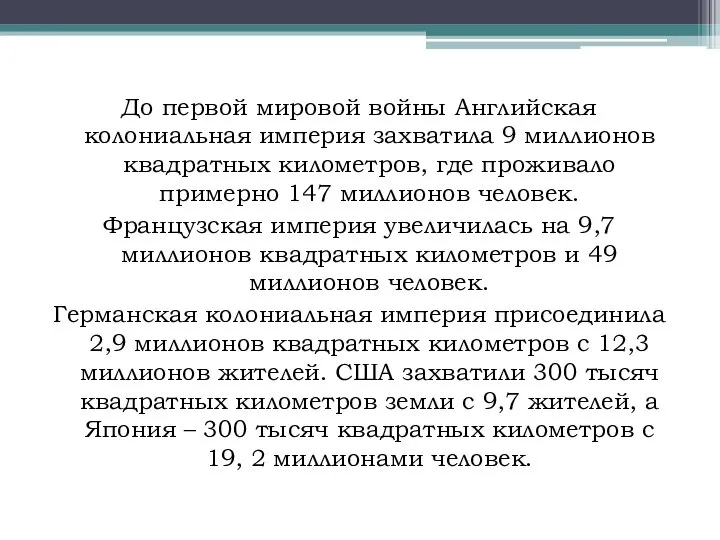 До первой мировой войны Английская колониальная империя захватила 9 миллионов квадратных километров, где проживало примерно 147 миллионов человек.

Французская империя увеличилась на 9,7 миллионов квадратных километров и 49 миллионов человек.

Германская колониальная империя присоединила 2,9 миллионов квадратных километров с 12,3 миллионов жителей. США захватили 300 тысяч квадратных километров земли с 9,7 жителей, а Япония – 300 тысяч квадратных километров с 19, 2 миллионами человек.